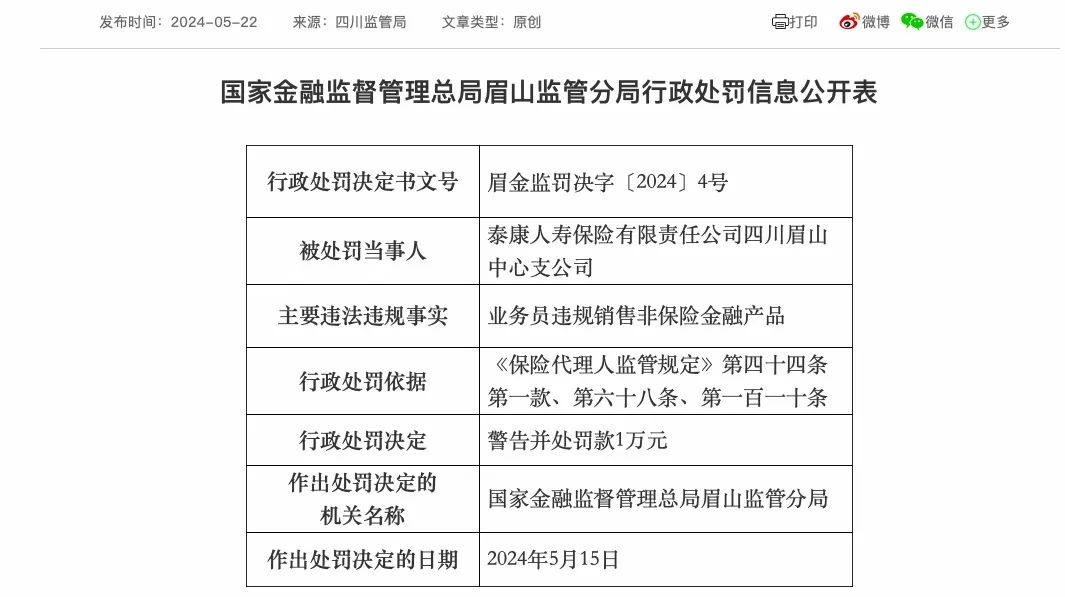 发布时间：2024-05-22　　来源：四川监管局　　文章类型：原创

打印　微博　微信　更多

国家金融监督管理总局眉山监管分局行政处罚信息公开表

| 行政处罚决定书文号 | 眉金监罚决字〔2024〕4号 |
|---|---|
| 被处罚当事人 | 泰康人寿保险有限责任公司四川眉山中心支公司 |
| 主要违法违规事实 | 业务员违规销售非保险金融产品 |
| 行政处罚依据 | 《保险代理人监管规定》第四十四条第一款、第六十八条、第一百一十条 |
| 行政处罚决定 | 警告并处罚款1万元 |
| 作出处罚决定的机关名称 | 国家金融监督管理总局眉山监管分局 |
| 作出处罚决定的日期 | 2024年5月15日 |